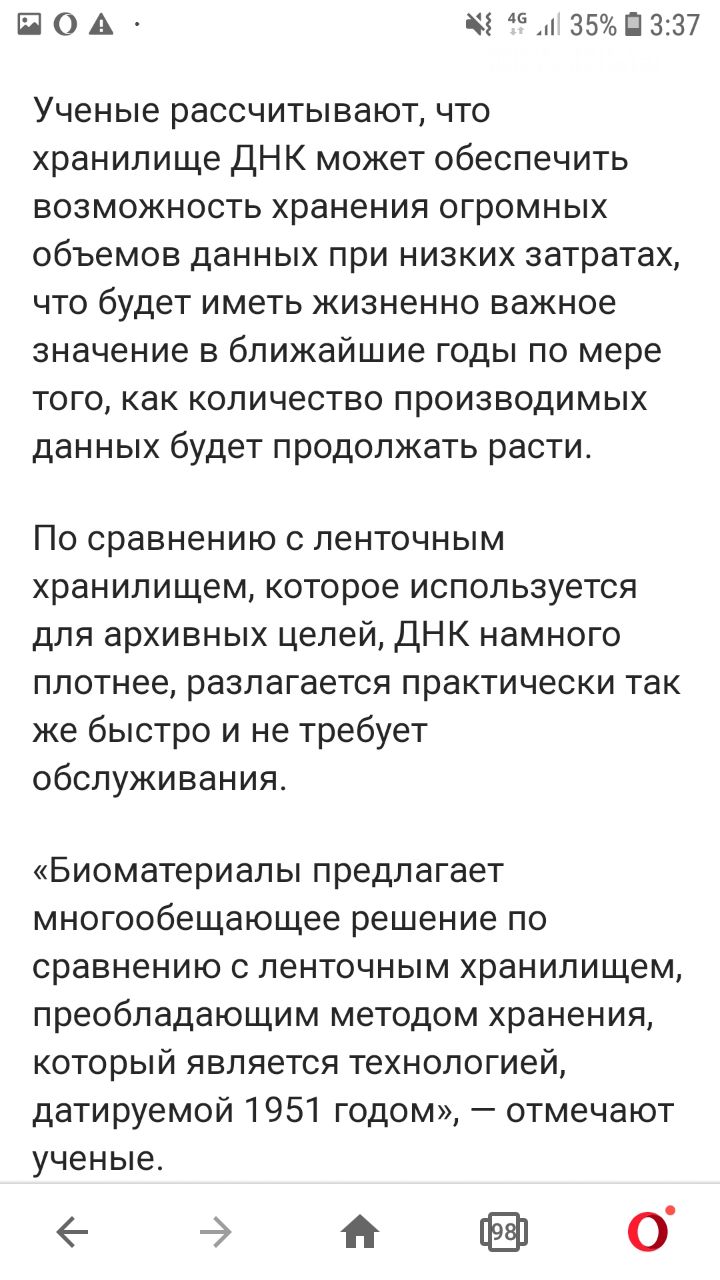 4G 35% 3:37

Ученые рассчитывают, что хранилище ДНК может обеспечить возможность хранения огромных объемов данных при низких затратах, что будет иметь жизненно важное значение в ближайшие годы по мере того, как количество производимых данных будет продолжать расти.

По сравнению с ленточным хранилищем, которое используется для архивных целей, ДНК намного плотнее, разлагается практически так же быстро и не требует обслуживания.

«Биоматериалы предлагает многообещающее решение по сравнению с ленточным хранилищем, преобладающим методом хранения, который является технологией, датируемой 1951 годом», — отмечают ученые.

98